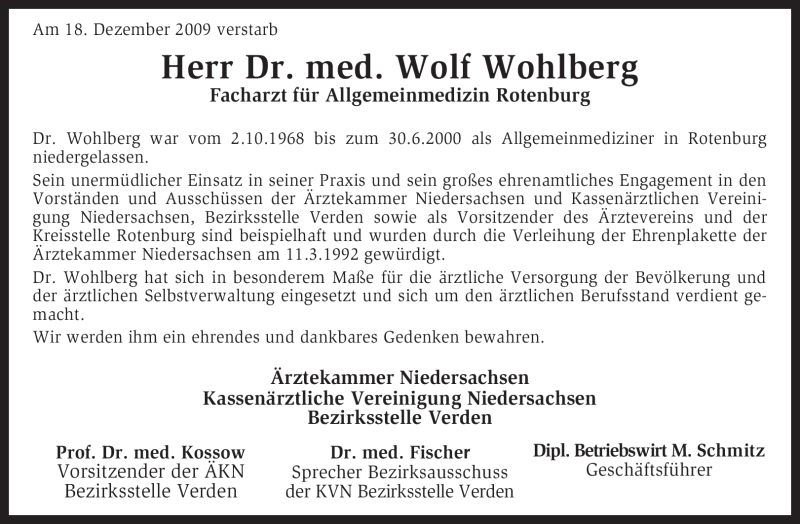 Am 18. Dezember 2009 verstarb

Herr Dr. med. Wolf Wohlberg
Facharzt für Allgemeinmedizin Rotenburg

Dr. Wohlberg war vom 2.10.1968 bis zum 30.6.2000 als Allgemeinmediziner in Rotenburg niedergelassen.

Sein unermüdlicher Einsatz in seiner Praxis und sein großes ehrenamtliches Engagement in den Vorständen und Ausschüssen der Ärztekammer Niedersachsen und Kassenärztlichen Vereinigung Niedersachsen, Bezirksstelle Verden sowie als Vorsitzender des Ärztevereins und der Kreisstelle Rotenburg sind beispielhaft und wurden durch die Verleihung der Ehrenplakette der Ärztekammer Niedersachsen am 11.3.1992 gewürdigt.

Dr. Wohlberg hat sich in besonderem Maße für die ärztliche Versorgung der Bevölkerung und der ärztlichen Selbstverwaltung eingesetzt und sich um den ärztlichen Berufsstand verdient gemacht.

Wir werden ihm ein ehrendes und dankbares Gedenken bewahren.

Ärztekammer Niedersachsen
Kassenärztliche Vereinigung Niedersachsen
Bezirksstelle Verden

Prof. Dr. med. Kossow
Vorsitzender der ÄKN
Bezirksstelle Verden

Dr. med. Fischer
Sprecher Bezirksausschuss
der KVN Bezirksstelle Verden

Dipl. Betriebswirt M. Schmitz
Geschäftsführer